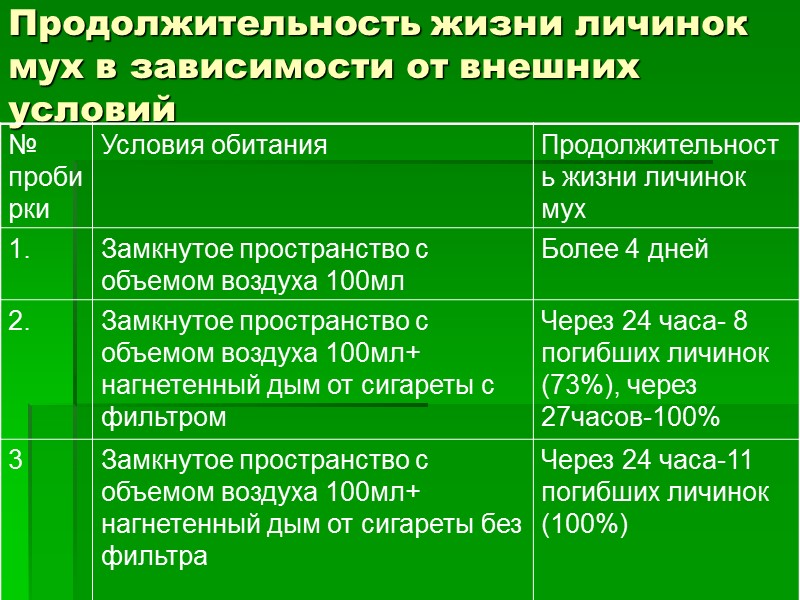 Продолжительность жизни личинок мух в зависимости от внешних условий

| № пробирки | Условия обитания | Продолжительность жизни личинок мух |
|---|---|---|
| 1. | Замкнутое пространство с объемом воздуха 100мл | Более 4 дней |
| 2. | Замкнутое пространство с объемом воздуха 100мл+ нагнетенный дым от сигареты с фильтром | Через 24 часа- 8 погибших личинок (73%), через 27часов-100% |
| 3 | Замкнутое пространство с объемом воздуха 100мл+ нагнетенный дым от сигареты без фильтра | Через 24 часа-11 погибших личинок (100%) |